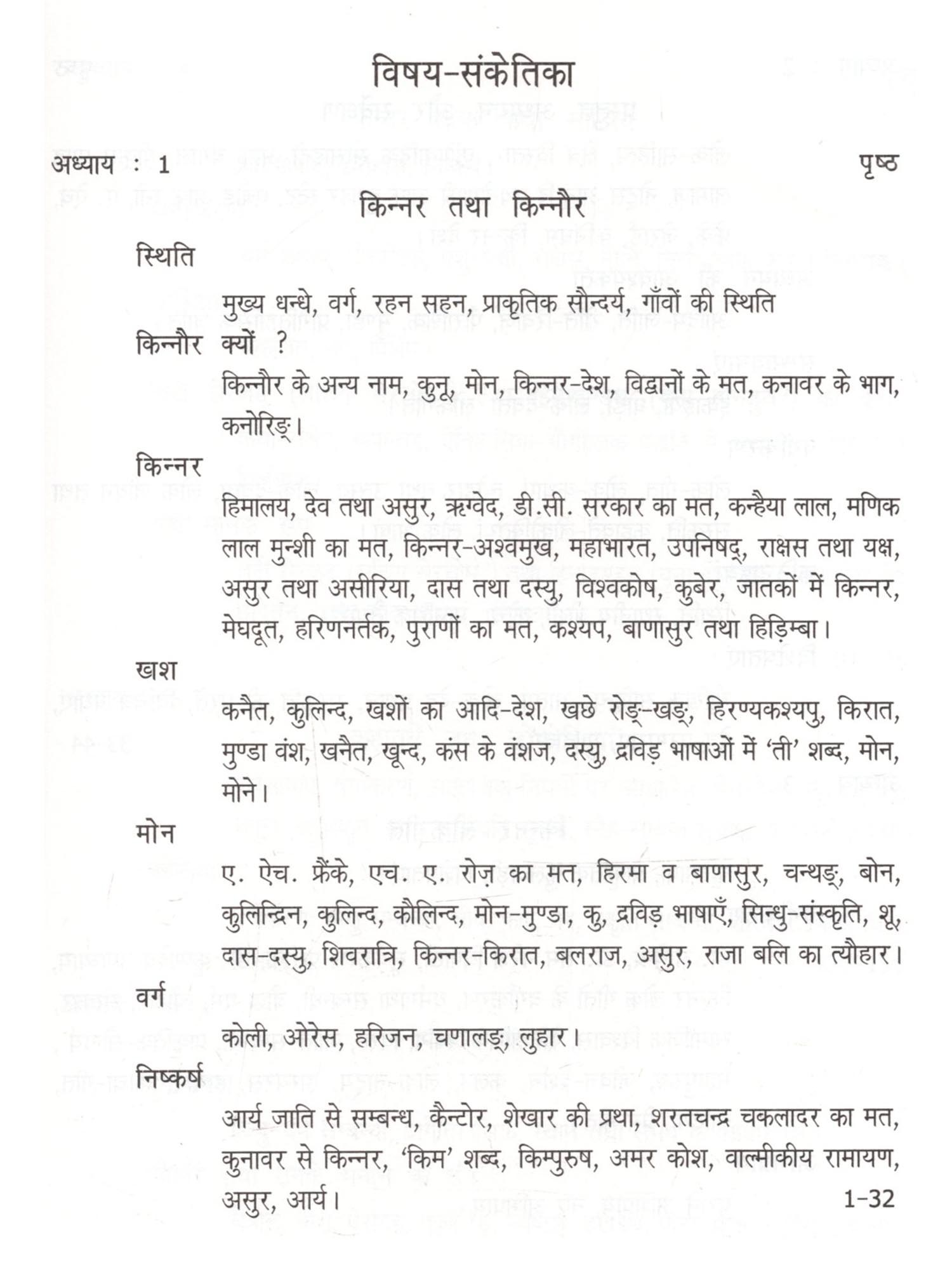 विषय-संकेतिका

अध्याय : 1 पृष्ठ

किन्नर तथा किन्नौर

स्थिति

मुख्य धन्धे, वर्ग, रहन सहन, प्राकृतिक सौन्दर्य, गाँवों की स्थिति

किन्नौर क्यों ?

किन्नौर के अन्य नाम, कुनू, मोन, किन्नर-देश, विद्वानों के मत, कनावर के भाग, कनोरिङ्।

किन्नर

हिमालय, देव तथा असुर, ऋग्वेद, डी.सी. सरकार का मत, कन्हैया लाल, मणिक लाल मुन्शी का मत, किन्नर-अश्वमुख, महाभारत, उपनिषद्, राक्षस तथा यक्ष, असुर तथा असीरिया, दास तथा दस्यु, विश्वकोष, कुबेर, जातकों में किन्नर, मेघदूत, हरिणनर्तक, पुराणों का मत, कश्यप, बाणासुर तथा हिड़िम्बा।

खश

कनैत, कुलिन्द, खशों का आदि-देश, खछे रोङ्-खङ्, हिरण्यकश्यपु, किरात, मुण्डा वंश, खनैत, खून्द, कंस के वंशज, दस्यु, द्रविड़ भाषाओं में 'ती' शब्द, मोन, मोने।

मोन

ए. ऐच. फ्रैंके, एच. ए. रोज़ का मत, हिरमा व बाणासुर, चन्थङ्, बोन, कुलिन्द्रिन, कुलिन्द, कौलिन्द, मोन-मुण्डा, कु, द्रविड़ भाषाएँ, सिन्धु-संस्कृति, शू, दास-दस्यु, शिवरात्रि, किन्नर-किरात, बलराज, असुर, राजा बलि का त्यौहार।

वर्ग

कोली, ओरेस, हरिजन, चणालङ्, लुहार।

निष्कर्ष

आर्य जाति से सम्बन्ध, कैन्टोर, शेखार की प्रथा, शरतचन्द्र चकलादर का मत, कुनावर से किन्नर, 'किम' शब्द, किम्पुरुष, अमर कोश, वाल्मीकीय रामायण, असुर, आर्य। 1-32